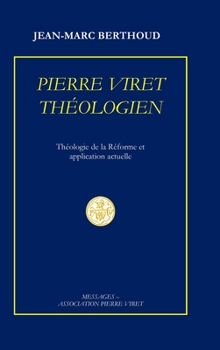 JEAN-MARC BERTHOUD

PIERRE VIRET
THÉOLOGIEN

Théologie de la Réforme et application actuelle

MESSAGES –
ASSOCIATION PIERRE VIRET